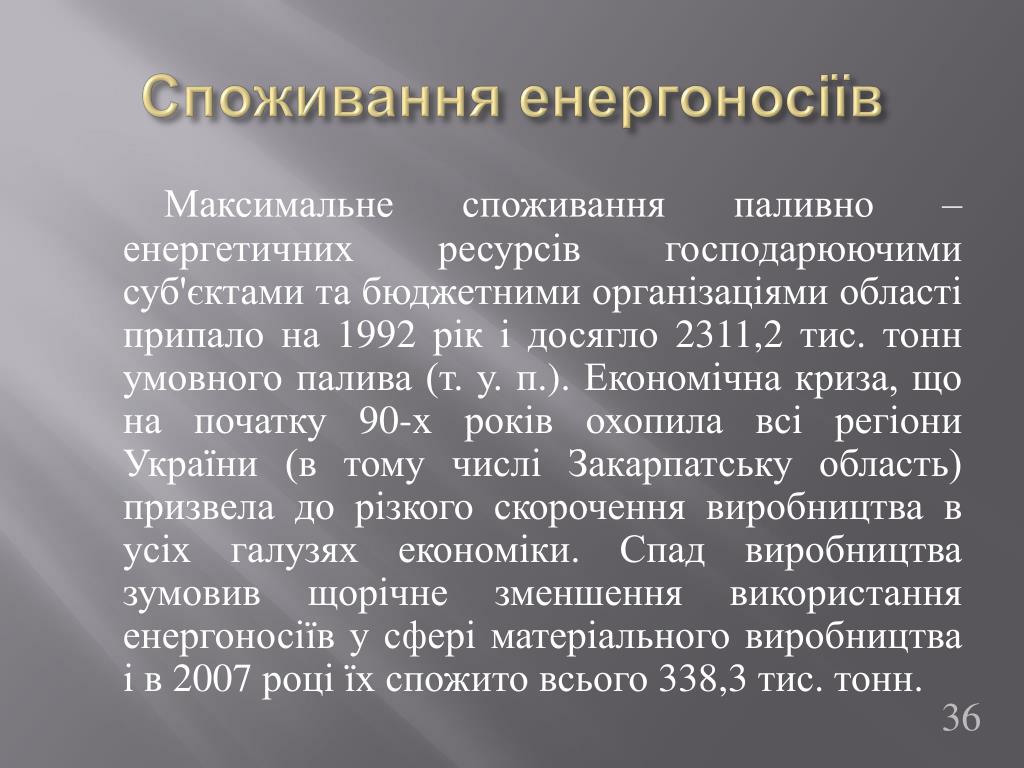 Споживання енергоносіїв

Максимальне споживання паливно – енергетичних ресурсів господарюючими суб'єктами та бюджетними організаціями області припало на 1992 рік і досягло 2311,2 тис. тонн умовного палива (т. у. п.). Економічна криза, що на початку 90-х років охопила всі регіони України (в тому числі Закарпатську область) призвела до різкого скорочення виробництва в усіх галузях економіки. Спад виробництва зумовив щорічне зменшення використання енергоносіїв у сфері матеріального виробництва і в 2007 році їх спожито всього 338,3 тис. тонн.

36